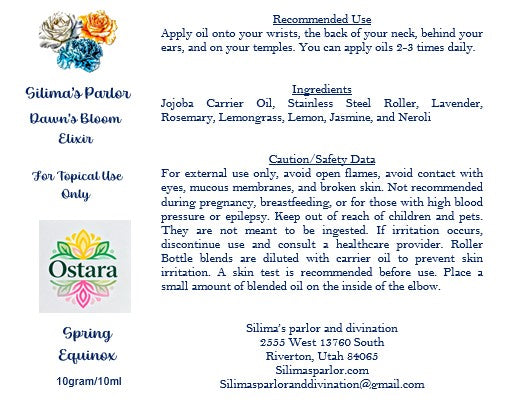 Silima's Parlor

Dawn's Bloom Elixir

For Topical Use Only

Ostara

Spring Equinox

10gram/10ml

Recommended Use
Apply oil onto your wrists, the back of your neck, behind your ears, and on your temples. You can apply oils 2-3 times daily.

Ingredients
Jojoba Carrier Oil, Stainless Steel Roller, Lavender, Rosemary, Lemongrass, Lemon, Jasmine, and Neroli

Caution/Safety Data
For external use only, avoid open flames, avoid contact with eyes, mucous membranes, and broken skin. Not recommended during pregnancy, breastfeeding, or for those with high blood pressure or epilepsy. Keep out of reach of children and pets. They are not meant to be ingested. If irritation occurs, discontinue use and consult a healthcare provider. Roller Bottle blends are diluted with carrier oil to prevent skin irritation. A skin test is recommended before use. Place a small amount of blended oil on the inside of the elbow.

Silima's parlor and divination
2555 West 13760 South
Riverton, Utah 84065
Silimasparlor.com
Silimasparloranddivination@gmail.com